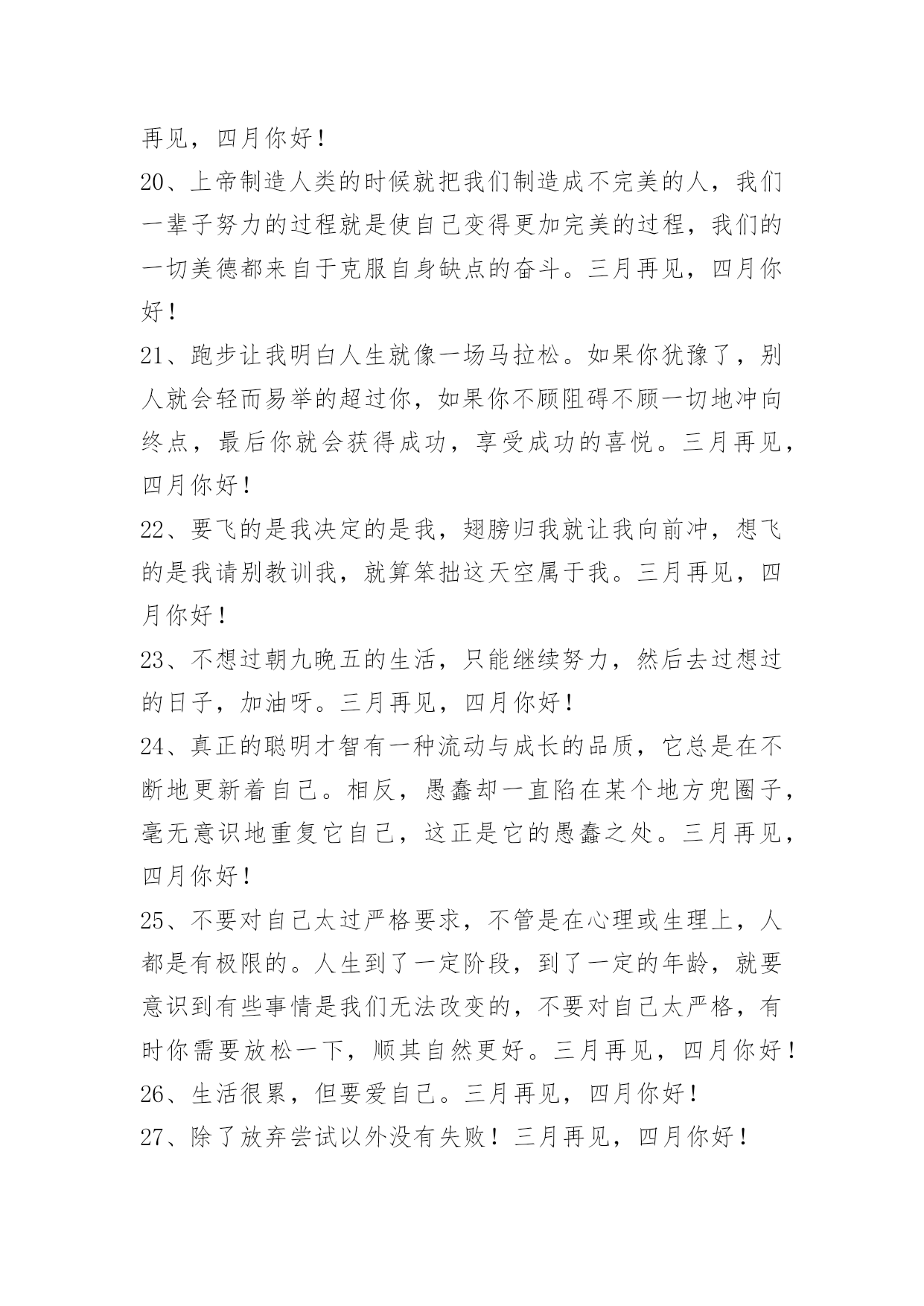 再见，四月你好！

20、上帝制造人类的时候就把我们制造成不完美的人，我们一辈子努力的过程就是使自己变得更加完美的过程，我们的一切美德都来自于克服自身缺点的奋斗。三月再见，四月你好！

21、跑步让我明白人生就像一场马拉松。如果你犹豫了，别人就会轻而易举的超过你，如果你不顾阻碍不顾一切地冲向终点，最后你就会获得成功，享受成功的喜悦。三月再见，四月你好！

22、要飞的是我决定的是我，翅膀归我就让我向前冲，想飞的是我请别教训我，就算笨拙这天空属于我。三月再见，四月你好！

23、不想过朝九晚五的生活，只能继续努力，然后去过想过的日子，加油呀。三月再见，四月你好！

24、真正的聪明才智有一种流动与成长的品质，它总是在不断地更新着自己。相反，愚蠢却一直陷在某个地方兜圈子，毫无意识地重复它自己，这正是它的愚蠢之处。三月再见，四月你好！

25、不要对自己太过严格要求，不管是在心理或生理上，人都是有极限的。人生到了一定阶段，到了一定的年龄，就要意识到有些事情是我们无法改变的，不要对自己太严格，有时你需要放松一下，顺其自然更好。三月再见，四月你好！

26、生活很累，但要爱自己。三月再见，四月你好！

27、除了放弃尝试以外没有失败！三月再见，四月你好！